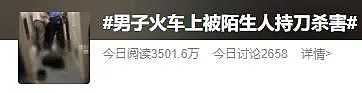 #男子火车上被陌生人持刀杀害#

今日阅读3501.6万 今日讨论2658 详情>